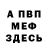 А ПВП
МЕФ
ЗДЕСЬ